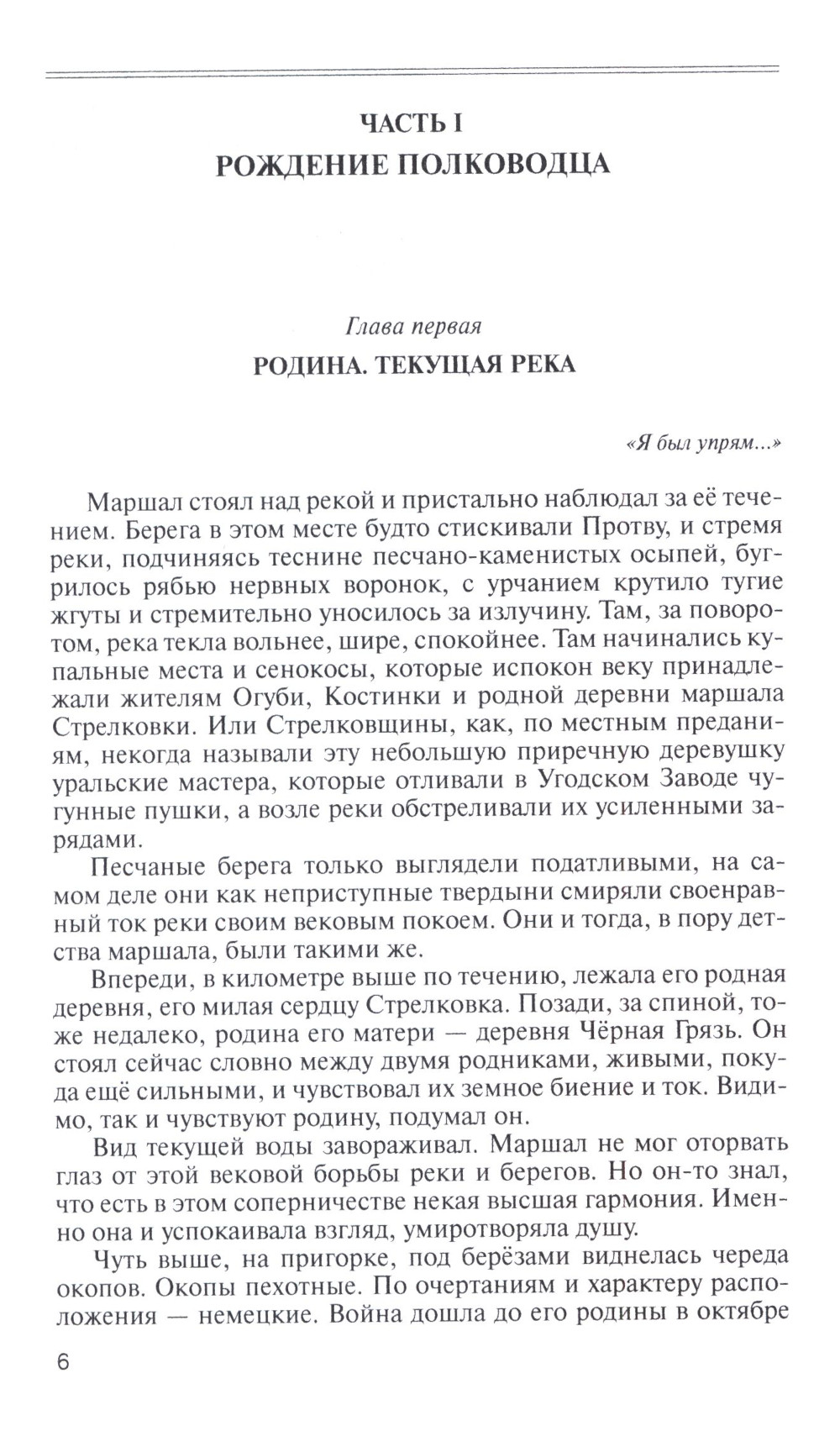 ЧАСТЬ I
РОЖДЕНИЕ ПОЛКОВОДЦА

Глава первая
РОДИНА. ТЕКУЩАЯ РЕКА

«Я был упрям...»

Маршал стоял над рекой и пристально наблюдал за её течением. Берега в этом месте будто стискивали Протву, и стремя реки, подчиняясь теснине песчано-каменистых осыпей, бугрилось рябью нервных воронок, с урчанием крутило тугие жгуты и стремительно уносилось за излучину. Там, за поворотом, река текла вольнее, шире, спокойнее. Там начинались купальные места и сенокосы, которые испокон веку принадлежали жителям Огуби, Костинки и родной деревни маршала Стрелковки. Или Стрелковщины, как, по местным преданиям, некогда называли эту небольшую приречную деревушку уральские мастера, которые отливали в Угодском Заводе чугунные пушки, а возле реки обстреливали их усиленными зарядами.

Песчаные берега только выглядели податливыми, на самом деле они как неприступные твердыни смиряли своенравный ток реки своим вековым покоем. Они и тогда, в пору детства маршала, были такими же.

Впереди, в километре выше по течению, лежала его родная деревня, его милая сердцу Стрелковка. Позади, за спиной, тоже недалеко, родина его матери — деревня Чёрная Грязь. Он стоял сейчас словно между двумя родниками, живыми, покуда ещё сильными, и чувствовал их земное биение и ток. Видимо, так и чувствуют родину, подумал он.

Вид текущей воды завораживал. Маршал не мог оторвать глаз от этой вековой борьбы реки и берегов. Но он-то знал, что есть в этом соперничестве некая высшая гармония. Именно она и успокаивала взгляд, умиротворяла душу.

Чуть выше, на пригорке, под берёзами виднелась череда окопов. Окопы пехотные. По очертаниям и характеру расположения — немецкие. Война дошла до его родины в октябре

6